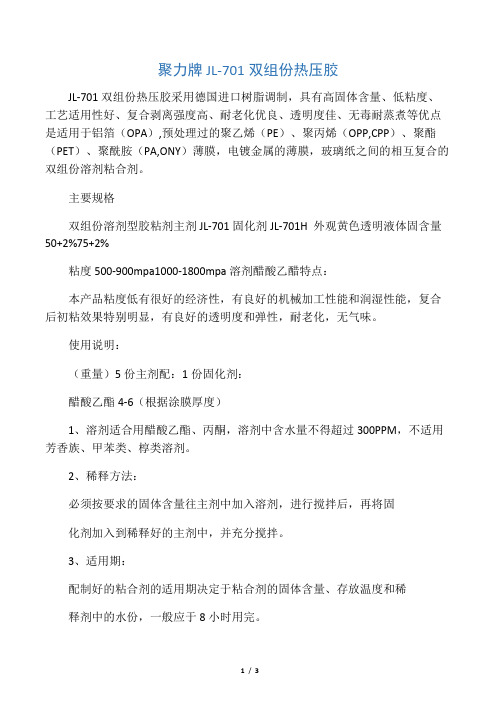 聚力牌 JL-701 双组份热压胶

JL-701 双组份热压胶采用德国进口树脂调制，具有高固体含量、低粘度、工艺适用性好、复合剥离强度高、耐老化优良、透明度佳、无毒耐蒸煮等优点是适用于铝箔（OPA）,预处理过的聚乙烯（PE）、聚丙烯（OPP,CPP）、聚酯（PET）、聚酰胺（PA,ONY）薄膜，电镀金属的薄膜，玻璃纸之间的相互复合的双组份溶剂粘合剂。

主要规格

双组份溶剂型胶粘剂主剂 JL-701 固化剂 JL-701H 外观黄色透明液体固含量 50+2%75+2%

粘度 500-900mpa1000-1800mpa 溶剂醋酸乙醋特点：

本产品粘度低有很好的经济性，有良好的机械加工性能和润湿性能，复合后初粘效果特别明显，有良好的透明度和弹性，耐老化，无气味。

使用说明：

（重量）5 份主剂配：1 份固化剂：

醋酸乙酯 4-6（根据涂膜厚度）

1、溶剂适合用醋酸乙酯、丙酮，溶剂中含水量不得超过 300PPM，不适用芳香族、甲苯类、椁类溶剂。

2、稀释方法：

必须按要求的固体含量往主剂中加入溶剂，进行搅拌后，再将固

化剂加入到稀释好的主剂中，并充分搅拌。

3、适用期：

配制好的粘合剂的适用期决定于粘合剂的固体含量、存放温度和稀

释剂中的水份，一般应于 8 小时用完。

1 / 3